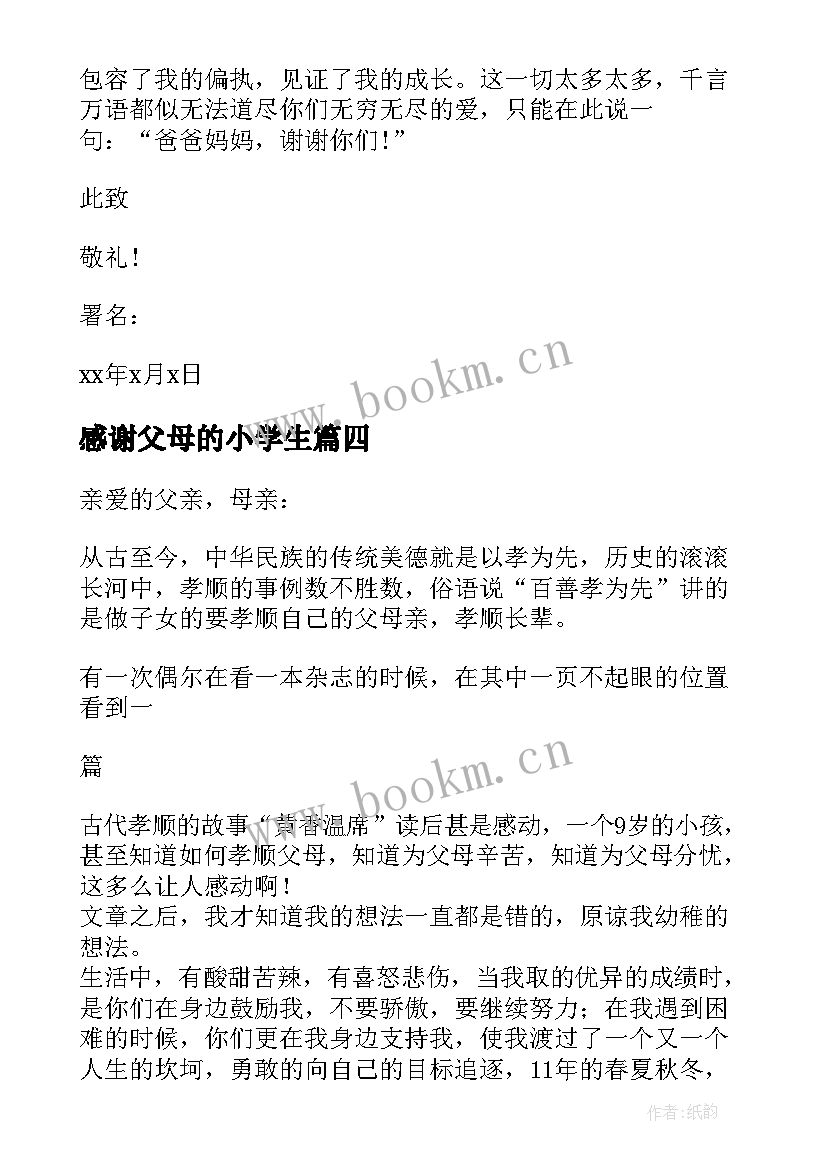 包容了我的偏执，见证了我的成长。这一切太多太多，千言万语都似无法道尽你们无穷无尽的爱，只能在此说一句：“爸爸妈妈，谢谢你们！”

此致

敬礼！

署名：

xx年x月x日

www.bookm.cn

感谢父母的小学生篇四

亲爱的父亲，母亲：

从古至今，中华民族的传统美德就是以孝为先，历史的滚滚长河中，孝顺的事例数不胜数，俗语说“百善孝为先”讲的是做子女的要孝顺自己的父母亲，孝顺长辈。

有一次偶尔在看一本杂志的时候，在其中一页不起眼的位置看到一

篇

www.bookm.cn

古代孝顺的故事“黄香温席”读后甚是感动，一个9岁的小孩，甚至知道如何孝顺父母，知道为父母辛苦，知道为父母分忧，这多么让人感动啊！
文章之后，我才知道我的想法一直都是错的，原谅我幼稚的想法。
生活中，有酸甜苦辣，有喜怒悲伤，当我取的优异的成绩时，是你们在身边鼓励我，不要骄傲，要继续努力；在我遇到困难的时候，你们更在我身边支持我，使我渡过了一个又一个人生的坎坷，勇敢的向自己的目标追逐，11年的春夏秋冬，

作者：纸韵